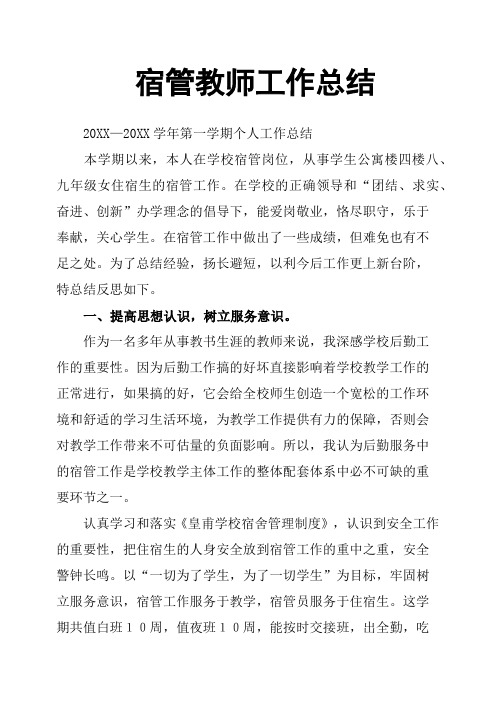 宿管教师工作总结

20XX—20XX 学年第一学期个人工作总结

本学期以来，本人在学校宿管岗位，从事学生公寓楼四楼八、九年级女住宿生的宿管工作。在学校的正确领导和“团结、求实、奋进、创新”办学理念的倡导下，能爱岗敬业，恪尽职守，乐于奉献，关心学生。在宿管工作中做出了一些成绩，但难免也有不足之处。为了总结经验，扬长避短，以利今后工作更上新台阶，特总结反思如下。

一、提高思想认识，树立服务意识。

作为一名多年从事教书生涯的教师来说，我深感学校后勤工作的重要性。因为后勤工作搞的好坏直接影响着学校教学工作的正常进行，如果搞的好，它会给全校师生创造一个宽松的工作环境和舒适的学习生活环境，为教学工作提供有力的保障，否则会对教学工作带来不可估量的负面影响。所以，我认为后勤服务中的宿管工作是学校教学主体工作的整体配套体系中必不可缺的重要环节之一。

认真学习和落实《皇甫学校宿舍管理制度》，认识到安全工作的重要性，把住宿生的人身安全放到宿管工作的重中之重，安全警钟长鸣。以“一切为了学生，为了一切学生”为目标，牢固树立服务意识，宿管工作服务于教学，宿管员服务于住宿生。这学期共值白班１０周，值夜班１０周，能按时交接班，出全勤，吃